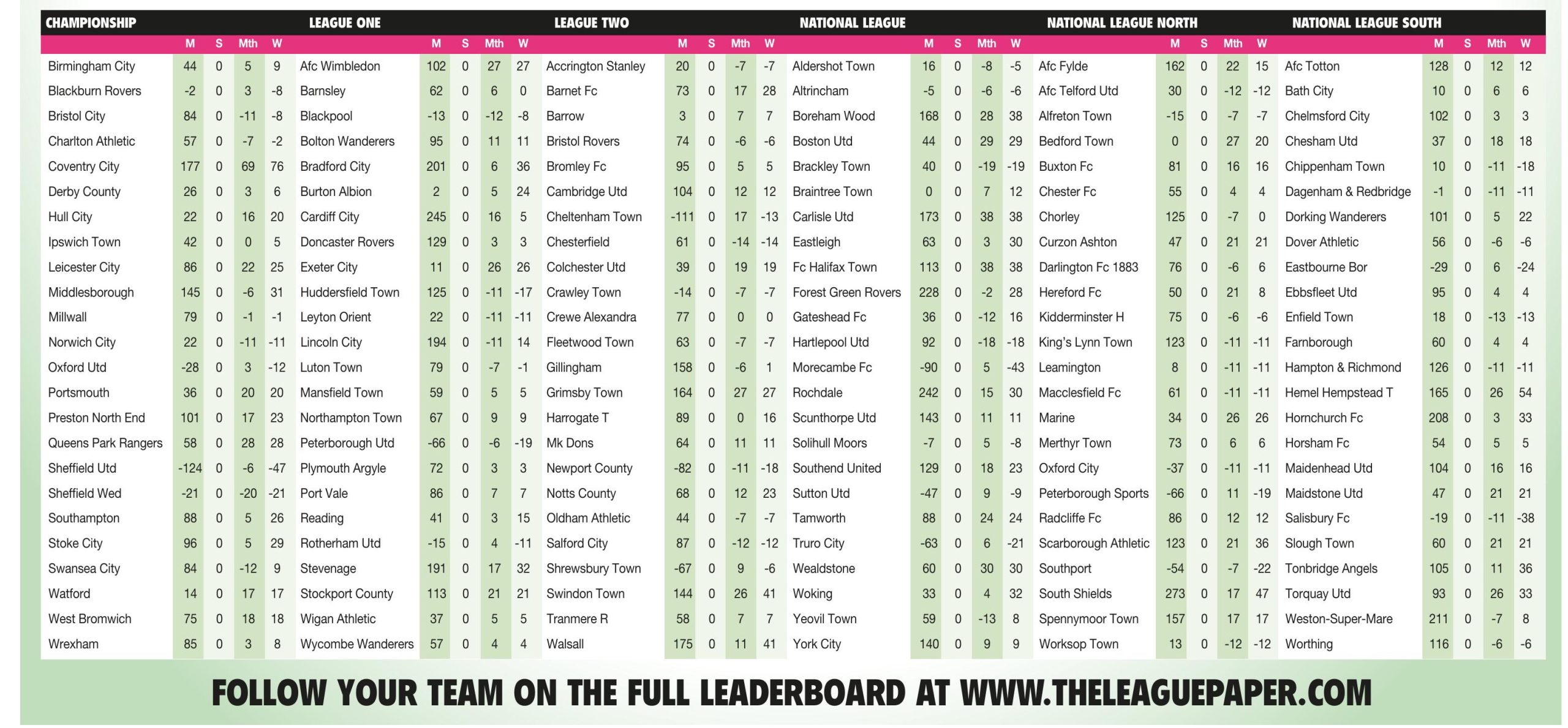 | CHAMPIONSHIP | M | S | Mth | W |
|---|---|---|---|---|
| Birmingham City | 44 | 0 | 5 | 9 |
| Blackburn Rovers | -2 | 0 | 3 | -8 |
| Bristol City | 84 | 0 | -11 | -8 |
| Charlton Athletic | 57 | 0 | -7 | -2 |
| Coventry City | 177 | 0 | 69 | 76 |
| Derby County | 26 | 0 | 3 | 6 |
| Hull City | 22 | 0 | 16 | 20 |
| Ipswich Town | 42 | 0 | 0 | 5 |
| Leicester City | 86 | 0 | 22 | 25 |
| Middlesborough | 145 | 0 | -6 | 31 |
| Millwall | 79 | 0 | -1 | -1 |
| Norwich City | 22 | 0 | -11 | -11 |
| Oxford Utd | -28 | 0 | 3 | -12 |
| Portsmouth | 36 | 0 | 20 | 20 |
| Preston North End | 101 | 0 | 17 | 23 |
| Queens Park Rangers | 58 | 0 | 28 | 28 |
| Sheffield Utd | -124 | 0 | -6 | -47 |
| Sheffield Wed | -21 | 0 | -20 | -21 |
| Southampton | 88 | 0 | 5 | 26 |
| Stoke City | 96 | 0 | 5 | 29 |
| Swansea City | 84 | 0 | -12 | 9 |
| Watford | 14 | 0 | 17 | 17 |
| West Bromwich | 75 | 0 | 18 | 18 |
| Wrexham | 85 | 0 | 3 | 8 |

| LEAGUE ONE | M | S | Mth | W |
|---|---|---|---|---|
| Afc Wimbledon | 102 | 0 | 27 | 27 |
| Barnsley | 62 | 0 | 6 | 0 |
| Blackpool | -13 | 0 | -12 | -8 |
| Bolton Wanderers | 95 | 0 | 11 | 11 |
| Bradford City | 201 | 0 | 6 | 36 |
| Burton Albion | 2 | 0 | 5 | 24 |
| Cardiff City | 245 | 0 | 16 | 5 |
| Doncaster Rovers | 129 | 0 | 3 | 3 |
| Exeter City | 11 | 0 | 26 | 26 |
| Huddersfield Town | 125 | 0 | -11 | -17 |
| Leyton Orient | 22 | 0 | -11 | -11 |
| Lincoln City | 194 | 0 | -11 | 14 |
| Luton Town | 79 | 0 | -7 | -1 |
| Mansfield Town | 59 | 0 | 5 | 5 |
| Northampton Town | 67 | 0 | 9 | 9 |
| Peterborough Utd | -66 | 0 | -6 | -19 |
| Plymouth Argyle | 72 | 0 | 3 | 3 |
| Port Vale | 86 | 0 | 7 | 7 |
| Reading | 41 | 0 | 3 | 15 |
| Rotherham Utd | -15 | 0 | 4 | -11 |
| Stevenage | 191 | 0 | 17 | 32 |
| Stockport County | 113 | 0 | 21 | 21 |
| Wigan Athletic | 37 | 0 | 5 | 5 |
| Wycombe Wanderers | 57 | 0 | 4 | 4 |

| LEAGUE TWO | M | S | Mth | W |
|---|---|---|---|---|
| Accrington Stanley | 20 | 0 | -7 | -7 |
| Barnet Fc | 73 | 0 | 17 | 28 |
| Barrow | 3 | 0 | 7 | 7 |
| Bristol Rovers | 74 | 0 | -6 | -6 |
| Bromley Fc | 95 | 0 | 5 | 5 |
| Cambridge Utd | 104 | 0 | 12 | 12 |
| Cheltenham Town | -111 | 0 | 17 | -13 |
| Chesterfield | 61 | 0 | -14 | -14 |
| Colchester Utd | 39 | 0 | 19 | 19 |
| Crawley Town | -14 | 0 | -7 | -7 |
| Crewe Alexandra | 77 | 0 | 0 | 0 |
| Fleetwood Town | 63 | 0 | -7 | -7 |
| Gillingham | 158 | 0 | -6 | 1 |
| Grimsby Town | 164 | 0 | 27 | 27 |
| Harrogate T | 89 | 0 | 0 | 16 |
| Mk Dons | 64 | 0 | 11 | 11 |
| Newport County | -82 | 0 | -11 | -18 |
| Notts County | 68 | 0 | 12 | 23 |
| Oldham Athletic | 44 | 0 | -7 | -7 |
| Salford City | 87 | 0 | -12 | -12 |
| Shrewsbury Town | -67 | 0 | 9 | -6 |
| Swindon Town | 144 | 0 | 26 | 41 |
| Tranmere R | 58 | 0 | 7 | 7 |
| Walsall | 175 | 0 | 11 | 41 |

| NATIONAL LEAGUE | M | S | Mth | W |
|---|---|---|---|---|
| Aldershot Town | 16 | 0 | -8 | -5 |
| Altrincham | -5 | 0 | -6 | -6 |
| Boreham Wood | 168 | 0 | 28 | 38 |
| Boston Utd | 44 | 0 | 29 | 29 |
| Brackley Town | 40 | 0 | -19 | -19 |
| Braintree Town | 0 | 0 | 7 | 12 |
| Carlisle Utd | 173 | 0 | 38 | 38 |
| Eastleigh | 63 | 0 | 3 | 30 |
| Fc Halifax Town | 113 | 0 | 38 | 38 |
| Forest Green Rovers | 228 | 0 | -2 | 28 |
| Gateshead Fc | 36 | 0 | -12 | 16 |
| Hartlepool Utd | 92 | 0 | -18 | -18 |
| Morecambe Fc | -90 | 0 | 5 | -43 |
| Rochdale | 242 | 0 | 15 | 30 |
| Scunthorpe Utd | 143 | 0 | 11 | 11 |
| Solihull Moors | -7 | 0 | 5 | -8 |
| Southend United | 129 | 0 | 18 | 23 |
| Sutton Utd | -47 | 0 | 9 | -9 |
| Tamworth | 88 | 0 | 24 | 24 |
| Truro City | -63 | 0 | 6 | -21 |
| Wealdstone | 60 | 0 | 30 | 30 |
| Woking | 33 | 0 | 4 | 32 |
| Yeovil Town | 59 | 0 | -13 | 8 |
| York City | 140 | 0 | 9 | 9 |

| NATIONAL LEAGUE NORTH | M | S | Mth | W |
|---|---|---|---|---|
| Afc Fylde | 162 | 0 | 22 | 15 |
| Afc Telford Utd | 30 | 0 | -12 | -12 |
| Alfreton Town | -15 | 0 | -7 | -7 |
| Bedford Town | 0 | 0 | 27 | 20 |
| Buxton Fc | 81 | 0 | 16 | 16 |
| Chester Fc | 55 | 0 | 4 | 4 |
| Chorley | 125 | 0 | -7 | 0 |
| Curzon Ashton | 47 | 0 | 21 | 21 |
| Darlington Fc 1883 | 76 | 0 | -6 | 6 |
| Hereford Fc | 50 | 0 | 21 | 8 |
| Kidderminster H | 75 | 0 | -6 | -6 |
| King's Lynn Town | 123 | 0 | -11 | -11 |
| Leamington | 8 | 0 | -11 | -11 |
| Macclesfield Fc | 61 | 0 | -11 | -11 |
| Marine | 34 | 0 | 26 | 26 |
| Merthyr Town | 73 | 0 | 6 | 6 |
| Oxford City | -37 | 0 | -11 | -11 |
| Peterborough Sports | -66 | 0 | 11 | -19 |
| Radcliffe Fc | 86 | 0 | 12 | 12 |
| Scarborough Athletic | 123 | 0 | 21 | 36 |
| Southport | -54 | 0 | -7 | -22 |
| South Shields | 273 | 0 | 17 | 47 |
| Spennymoor Town | 157 | 0 | 17 | 17 |
| Worksop Town | 13 | 0 | -12 | -12 |

| NATIONAL LEAGUE SOUTH | M | S | Mth | W |
|---|---|---|---|---|
| Afc Totton | 128 | 0 | 12 | 12 |
| Bath City | 10 | 0 | 6 | 6 |
| Chelmsford City | 102 | 0 | 3 | 3 |
| Chesham Utd | 37 | 0 | 18 | 18 |
| Chippenham Town | 10 | 0 | -11 | -18 |
| Dagenham & Redbridge | -1 | 0 | -11 | -11 |
| Dorking Wanderers | 101 | 0 | 5 | 22 |
| Dover Athletic | 56 | 0 | -6 | -6 |
| Eastbourne Bor | -29 | 0 | 6 | -24 |
| Ebbsfleet Utd | 95 | 0 | 4 | 4 |
| Enfield Town | 18 | 0 | -13 | -13 |
| Farnborough | 60 | 0 | 4 | 4 |
| Hampton & Richmond | 126 | 0 | -11 | -11 |
| Hemel Hempstead T | 165 | 0 | 26 | 54 |
| Hornchurch Fc | 208 | 0 | 3 | 33 |
| Horsham Fc | 54 | 0 | 5 | 5 |
| Maidenhead Utd | 104 | 0 | 16 | 16 |
| Maidstone Utd | 47 | 0 | 21 | 21 |
| Salisbury Fc | -19 | 0 | -11 | -38 |
| Slough Town | 60 | 0 | 21 | 21 |
| Tonbridge Angels | 105 | 0 | 11 | 36 |
| Torquay Utd | 93 | 0 | 26 | 33 |
| Weston-Super-Mare | 211 | 0 | -7 | 8 |
| Worthing | 116 | 0 | -6 | -6 |

FOLLOW YOUR TEAM ON THE FULL LEADERBOARD AT WWW.THELEAGUEPAPER.COM